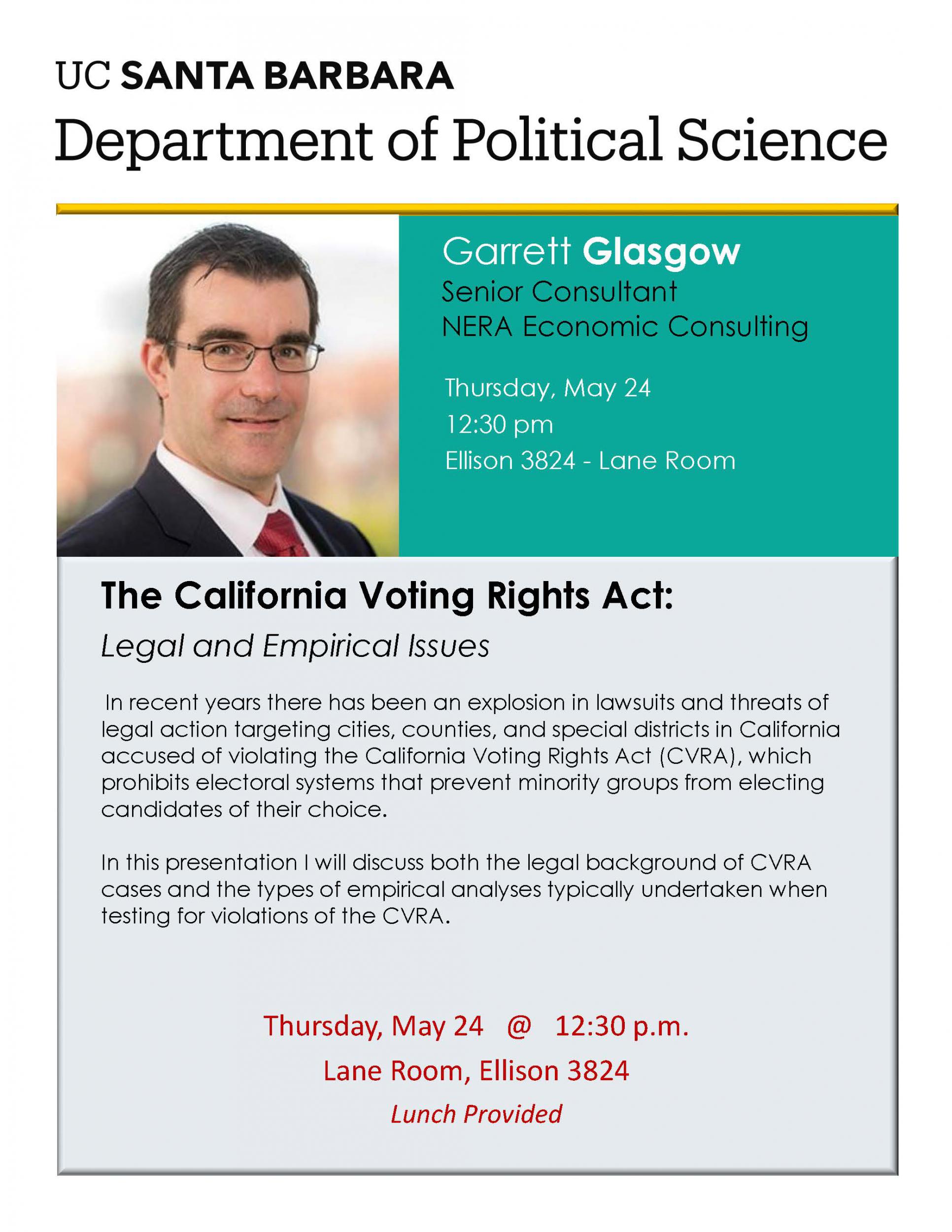 UC SANTA BARBARA
Department of Political Science

Garrett Glasgow
Senior Consultant
NERA Economic Consulting

Thursday, May 24
12:30 pm
Ellison 3824 - Lane Room

The California Voting Rights Act:
Legal and Empirical Issues

In recent years there has been an explosion in lawsuits and threats of legal action targeting cities, counties, and special districts in California accused of violating the California Voting Rights Act (CVRA), which prohibits electoral systems that prevent minority groups from electing candidates of their choice.

In this presentation I will discuss both the legal background of CVRA cases and the types of empirical analyses typically undertaken when testing for violations of the CVRA.

Thursday, May 24 @ 12:30 p.m.
Lane Room, Ellison 3824
Lunch Provided